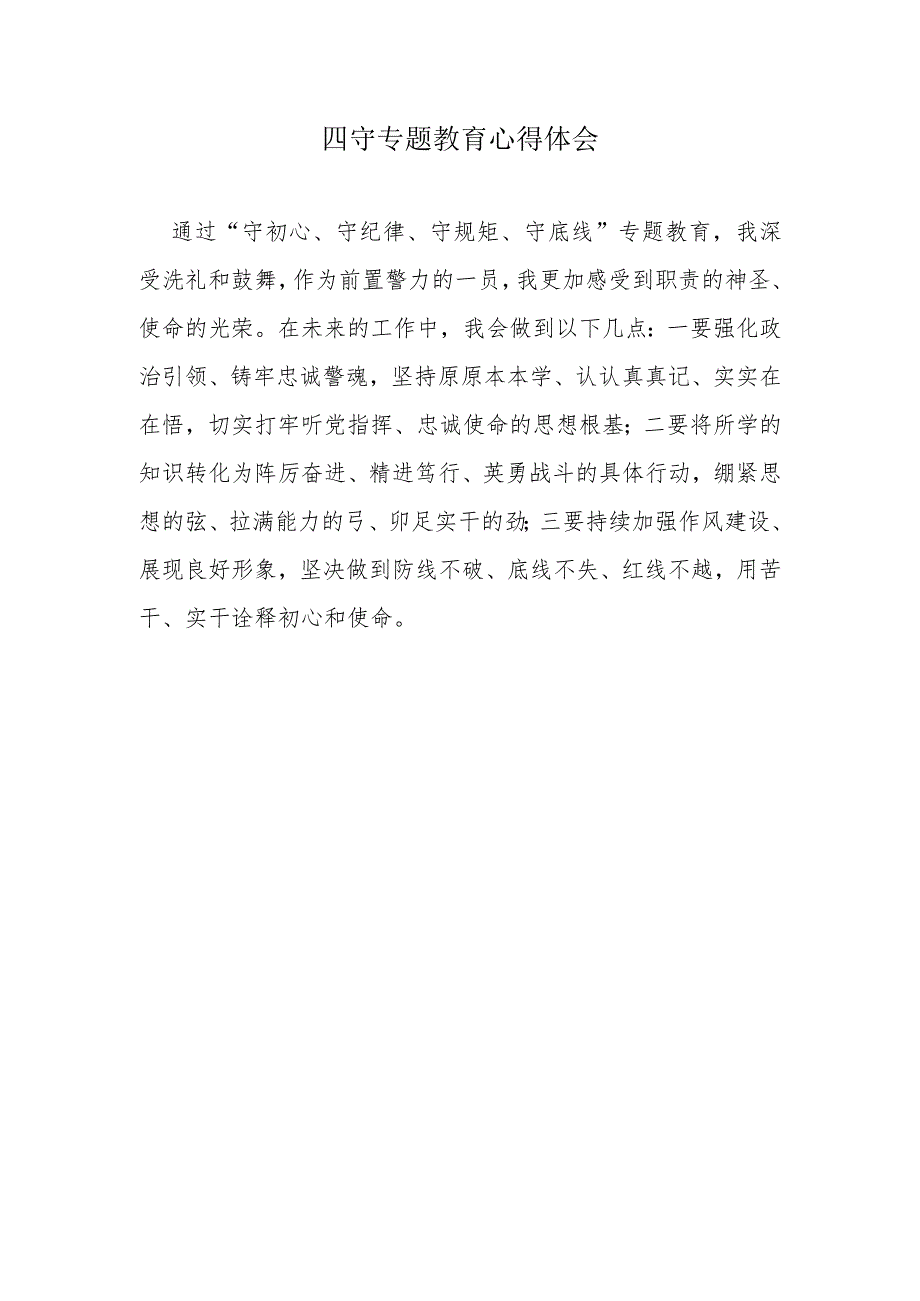 四守专题教育心得体会

通过“守初心、守纪律、守规矩、守底线”专题教育，我深受洗礼和鼓舞，作为前置警力的一员，我更加感受到职责的神圣、使命的光荣。在未来的工作中，我会做到以下几点：一要强化政治引领、铸牢忠诚警魂，坚持原原本本学、认认真真记、实实在在悟，切实打牢听党指挥、忠诚使命的思想根基；二要将所学的知识转化为阵厉奋进、精进笃行、英勇战斗的具体行动，绷紧思想的弦、拉满能力的弓、卯足实干的劲；三要持续加强作风建设、展现良好形象，坚决做到防线不破、底线不失、红线不越，用苦干、实干诠释初心和使命。